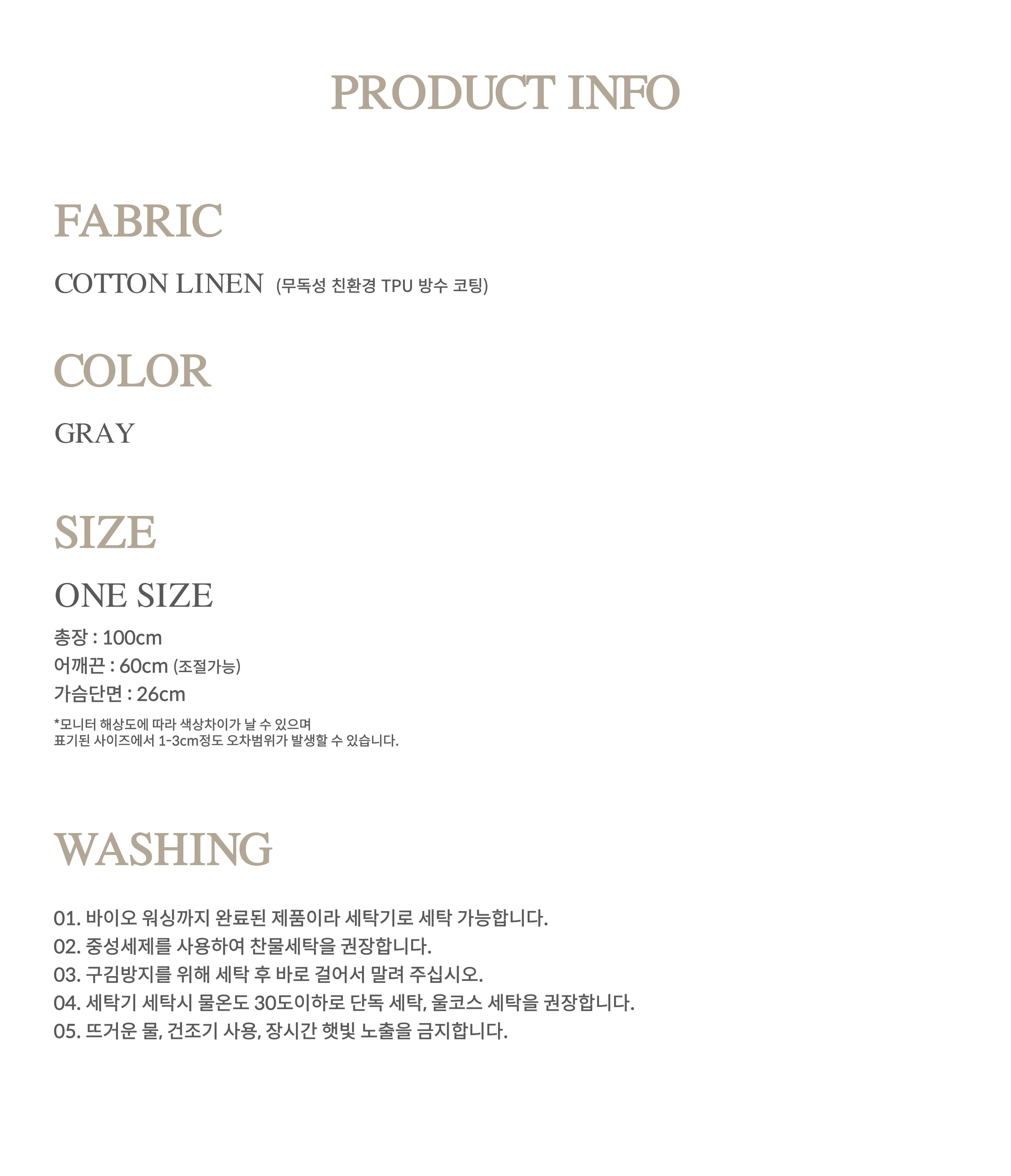 PRODUCT INFO

FABRIC

COTTON LINEN (무독성 친환경 TPU 방수 코팅)

COLOR

GRAY

SIZE

ONE SIZE

총장 : 100cm
어깨끈 : 60cm (조절가능)
가슴단면 : 26cm

*모니터 해상도에 따라 색상차이가 날 수 있으며
표기된 사이즈에서 1-3cm정도 오차범위가 발생할 수 있습니다.

WASHING

01. 바이오 워싱까지 완료된 제품이라 세탁기로 세탁 가능합니다.
02. 중성세제를 사용하여 찬물세탁을 권장합니다.
03. 구김방지를 위해 세탁 후 바로 걸어서 말려 주십시오.
04. 세탁기 세탁시 물온도 30도이하로 단독 세탁, 울코스 세탁을 권장합니다.
05. 뜨거운 물, 건조기 사용, 장시간 햇빛 노출을 금지합니다.